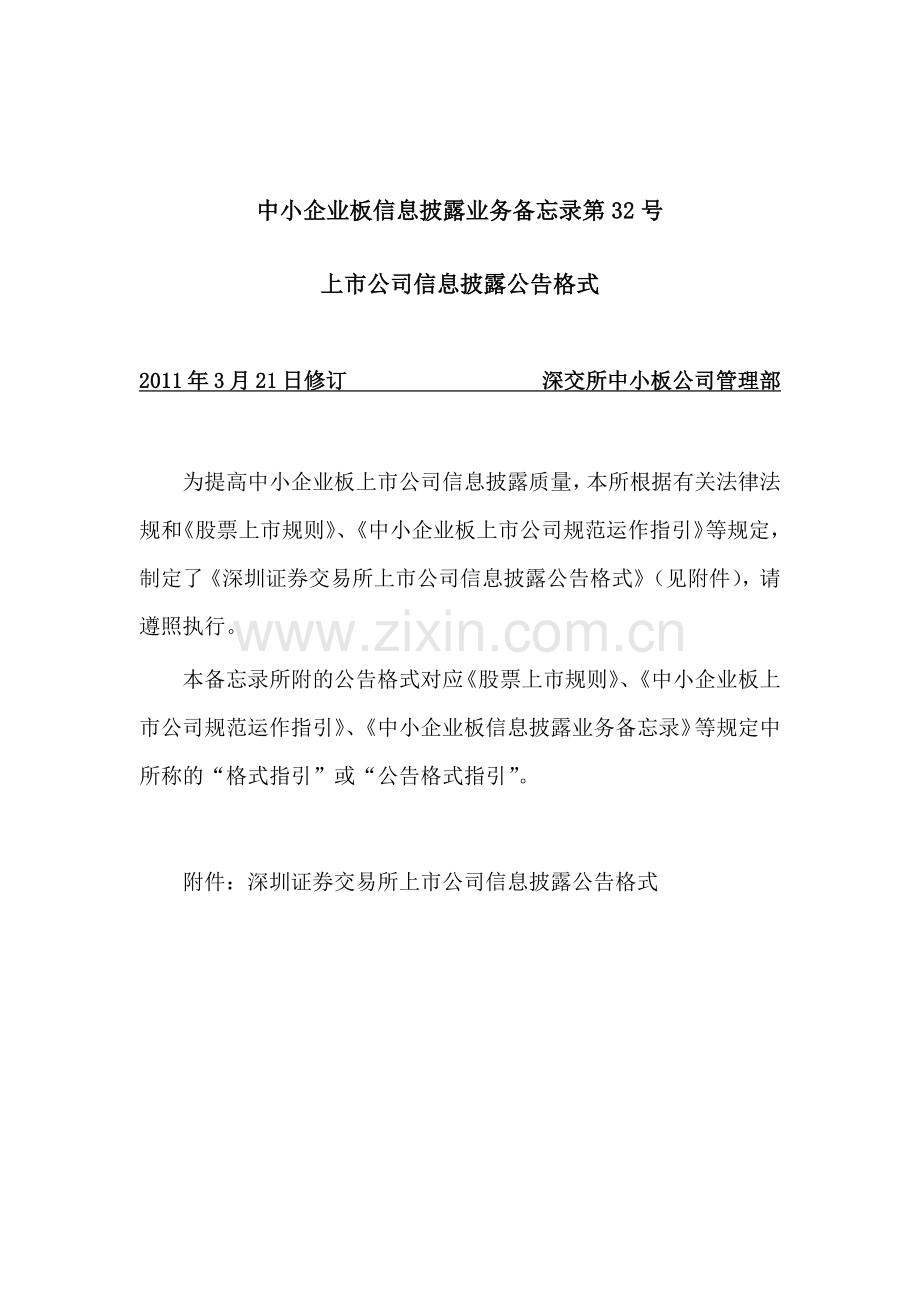 中小企业板信息披露业务备忘录第 32 号

上市公司信息披露公告格式

2011 年 3 月 21 日修订　　　　　　　　深交所中小板公司管理部

为提高中小企业板上市公司信息披露质量，本所根据有关法律法规和《股票上市规则》、《中小企业板上市公司规范运作指引》等规定，制定了《深圳证券交易所上市公司信息披露公告格式》（见附件），请遵照执行。

www.zixin.com.cn

本备忘录所附的公告格式对应《股票上市规则》、《中小企业板上市公司规范运作指引》、《中小企业板信息披露业务备忘录》等规定中所称的“格式指引”或“公告格式指引”。

附件：深圳证券交易所上市公司信息披露公告格式